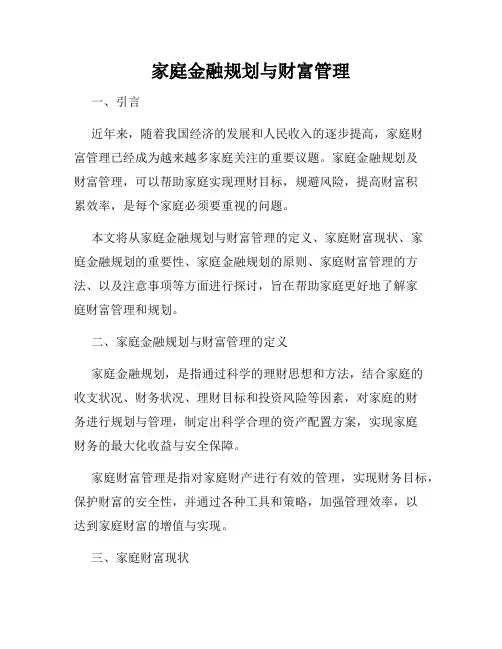 家庭金融规划与财富管理

一、引言

近年来，随着我国经济的发展和人民收入的逐步提高，家庭财富管理已经成为越来越多家庭关注的重要议题。家庭金融规划及财富管理，可以帮助家庭实现理财目标，规避风险，提高财富积累效率，是每个家庭必须要重视的问题。

本文将从家庭金融规划与财富管理的定义、家庭财富现状、家庭金融规划的重要性、家庭金融规划的原则、家庭财富管理的方法、以及注意事项等方面进行探讨，旨在帮助家庭更好地了解家庭财富管理和规划。

二、家庭金融规划与财富管理的定义

家庭金融规划，是指通过科学的理财思想和方法，结合家庭的收支状况、财务状况、理财目标和投资风险等因素，对家庭的财务进行规划与管理，制定出科学合理的资产配置方案，实现家庭财务的最大化收益与安全保障。

家庭财富管理是指对家庭财产进行有效的管理，实现财务目标，保护财富的安全性，并通过各种工具和策略，加强管理效率，以达到家庭财富的增值与实现。

三、家庭财富现状